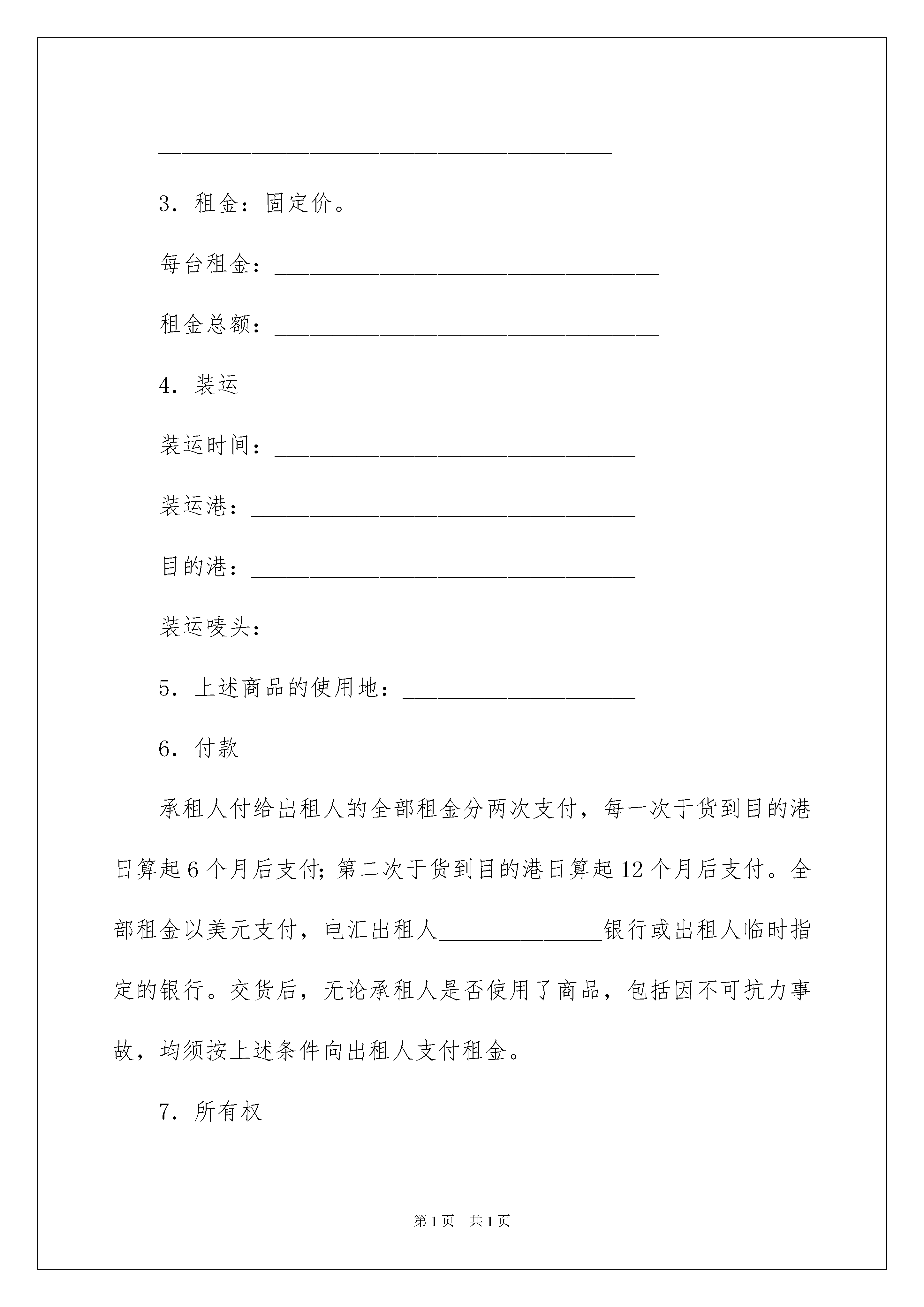 ______________________________________

3．租金：固定价。

每台租金：________________________________

租金总额：________________________________

4．装运

装运时间：______________________________

装运港：________________________________

目的港：________________________________

装运唛头：______________________________

5．上述商品的使用地：___________________

6．付款

承租人付给出租人的全部租金分两次支付，每一次于货到目的港日算起6个月后支付；第二次于货到目的港日算起12个月后支付。全部租金以美元支付，电汇出租人______________银行或出租人临时指定的银行。交货后，无论承租人是否使用了商品，包括因不可抗力事故，均须按上述条件向出租人支付租金。

7．所有权

第1页　共1页